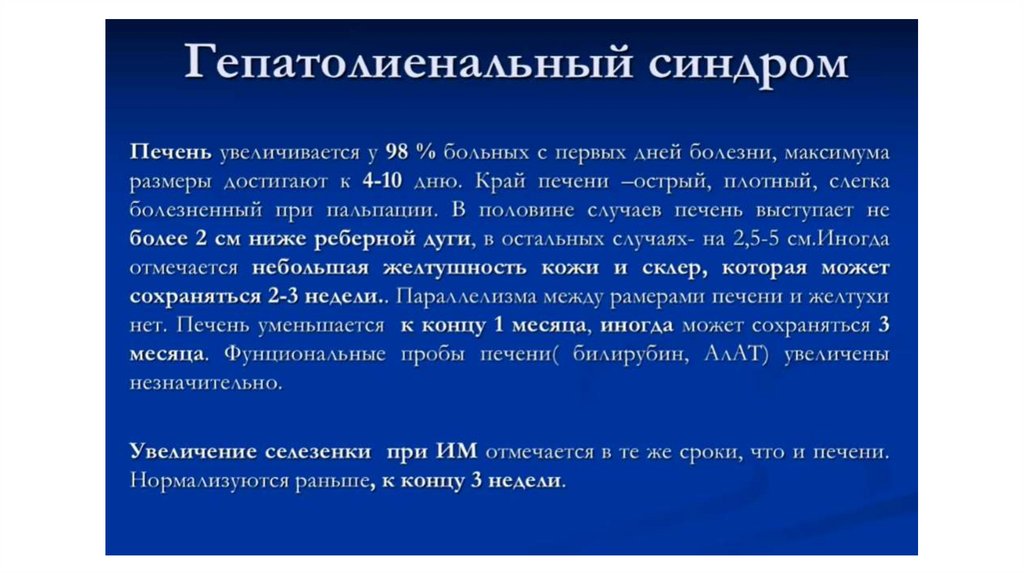 Гепатолиенальный синдром

Печень увеличивается у 98 % больных с первых дней болезни, максимума размеры достигают к 4-10 дню. Край печени –острый, плотный, слегка болезненный при пальпации. В половине случаев печень выступает не более 2 см ниже реберной дуги, в остальных случаях- на 2,5-5 см.Иногда отмечается небольшая желтушность кожи и склер, которая может сохраняться 2-3 недели.. Параллелизма между рамерами печени и желтухи нет. Печень уменьшается к концу 1 месяца, иногда может сохраняться 3 месяца. Фунциональные пробы печени( билирубин, АлАТ) увеличены незначительно.

Увеличение селезенки при ИМ отмечается в те же сроки, что и печени. Нормализуются раньше, к концу 3 недели.